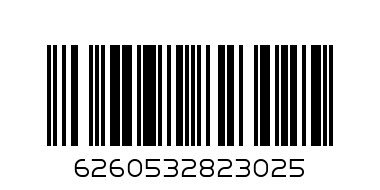 6260532823025